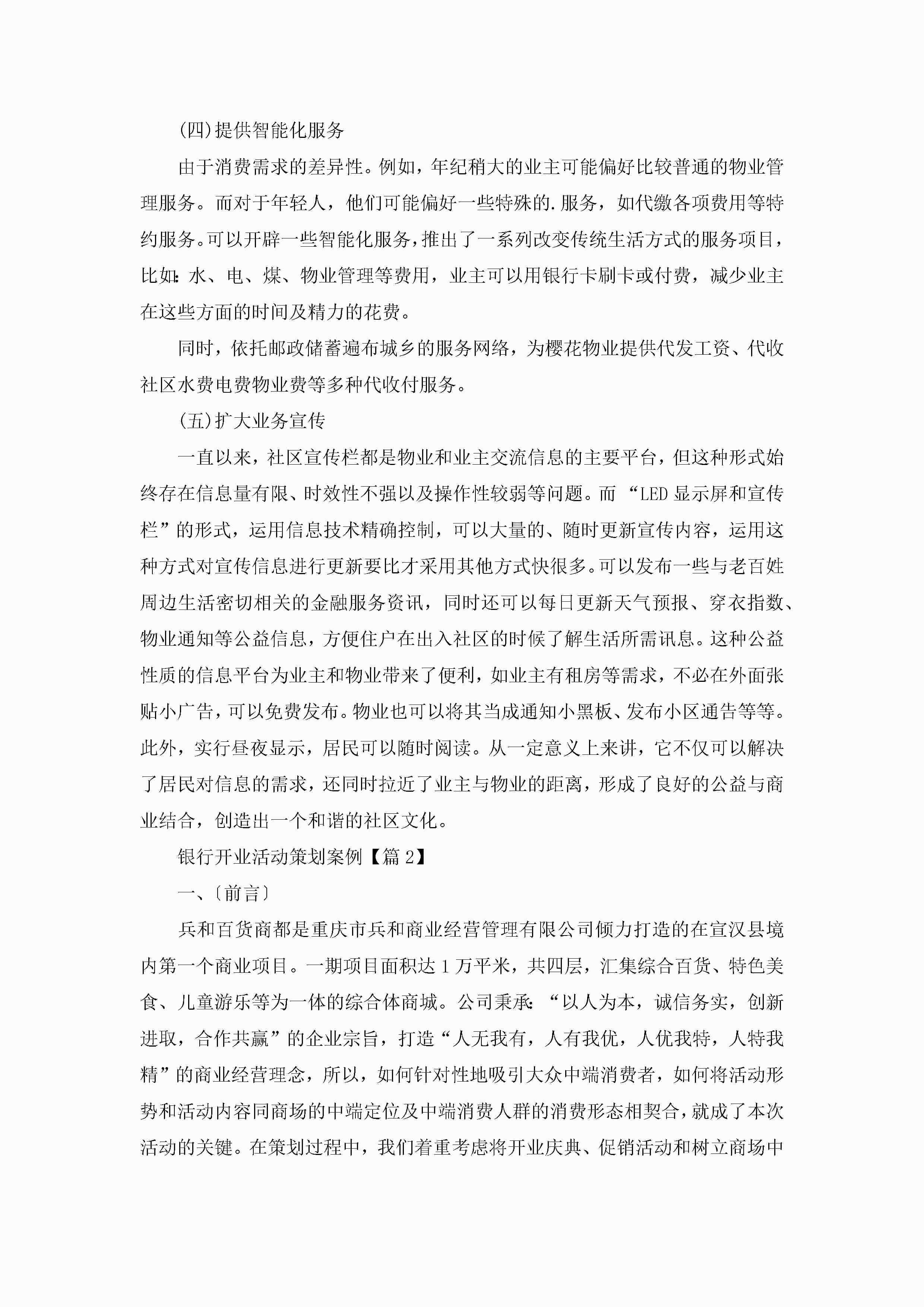 (四)提供智能化服务

由于消费需求的差异性。例如，年纪稍大的业主可能偏好比较普通的物业管理服务。而对于年轻人，他们可能偏好一些特殊的.服务，如代缴各项费用等特约服务。可以开辟一些智能化服务，推出了一系列改变传统生活方式的服务项目，比如：水、电、煤、物业管理等费用，业主可以用银行卡刷卡或付费，减少业主在这些方面的时间及精力的花费。

同时，依托邮政储蓄遍布城乡的服务网络，为樱花物业提供代发工资、代收社区水费电费物业费等多种代收付服务。

(五)扩大业务宣传

一直以来，社区宣传栏都是物业和业主交流信息的主要平台，但这种形式始终存在信息量有限、时效性不强以及操作性较弱等问题。而“LED显示屏和宣传栏”的形式，运用信息技术精确控制，可以大量的、随时更新宣传内容，运用这种方式对宣传信息进行更新要比才采用其他方式快很多。可以发布一些与老百姓周边生活密切相关的金融服务资讯，同时还可以每日更新天气预报、穿衣指数、物业通知等公益信息，方便住户在出入社区的时候了解生活所需讯息。这种公益性质的信息平台为业主和物业带来了便利，如业主有租房等需求，不必在外面张贴小广告，可以免费发布。物业也可以将其当成通知小黑板、发布小区通告等等。此外，实行昼夜显示，居民可以随时阅读。从一定意义上来讲，它不仅可以解决了居民对信息的需求，还同时拉近了业主与物业的距离，形成了良好的公益与商业结合，创造出一个和谐的社区文化。

银行开业活动策划案例【篇2】

一、〔前言〕

兵和百货商都是重庆市兵和商业经营管理有限公司倾力打造的在宣汉县境内第一个商业项目。一期项目面积达1万平米，共四层，汇集综合百货、特色美食、儿童游乐等为一体的综合体商城。公司秉承：“以人为本，诚信务实，创新进取，合作共赢”的企业宗旨，打造“人无我有，人有我优，人优我特，人特我精”的商业经营理念，所以，如何针对性地吸引大众中端消费者，如何将活动形势和活动内容同商场的中端定位及中端消费人群的消费形态相契合，就成了本次活动的关键。在策划过程中，我们着重考虑将开业庆典、促销活动和树立商场中